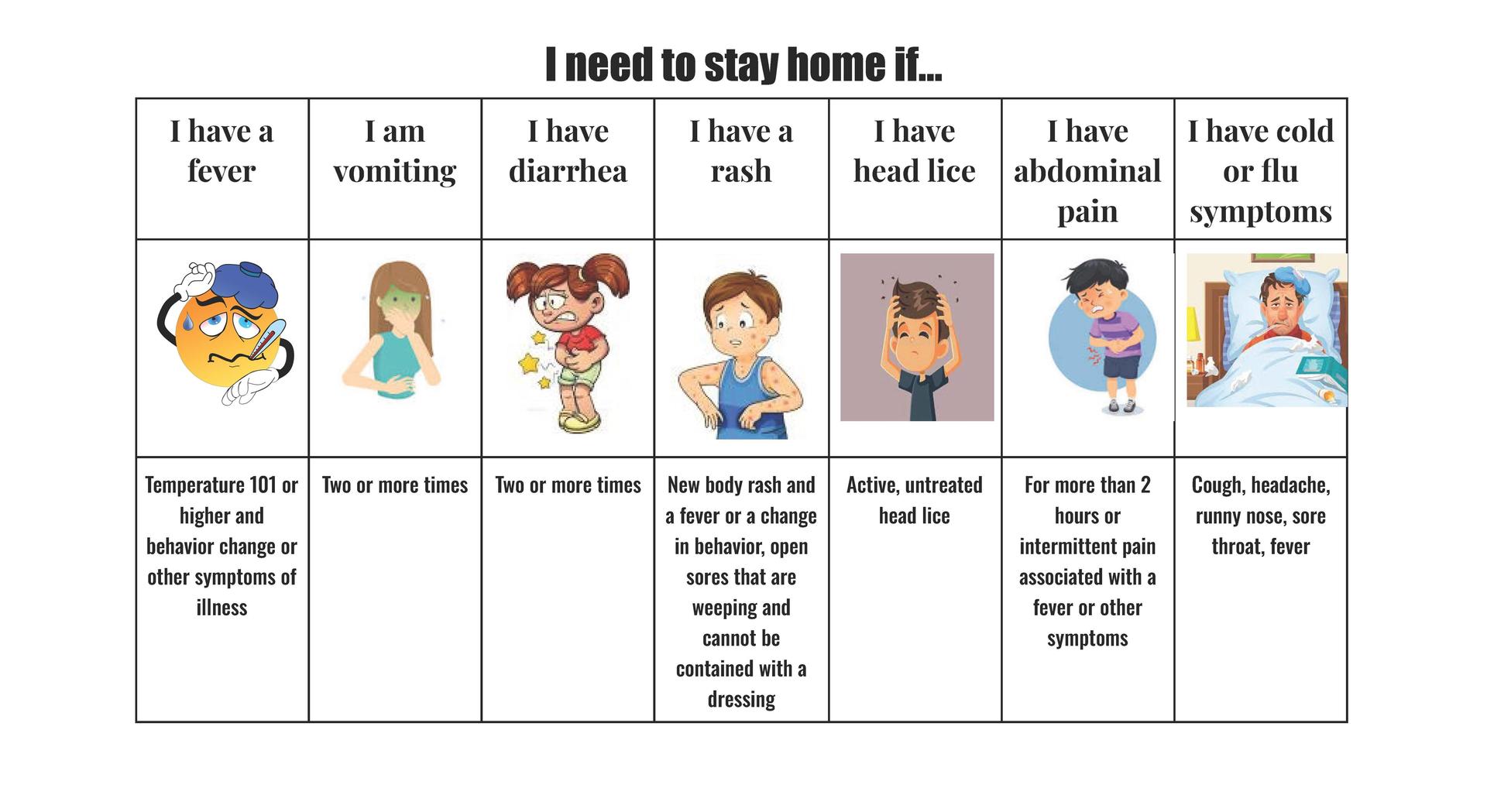 I need to stay home if...

| I have a fever | I am vomiting | I have diarrhea | I have a rash | I have head lice | I have abdominal pain | I have cold or flu symptoms |
|---|---|---|---|---|---|---|
| | | | | | | |
| Temperature 101 or higher and behavior change or other symptoms of illness | Two or more times | Two or more times | New body rash and a fever or a change in behavior, open sores that are weeping and cannot be contained with a dressing | Active, untreated head lice | For more than 2 hours or intermittent pain associated with a fever or other symptoms | Cough, headache, runny nose, sore throat, fever |